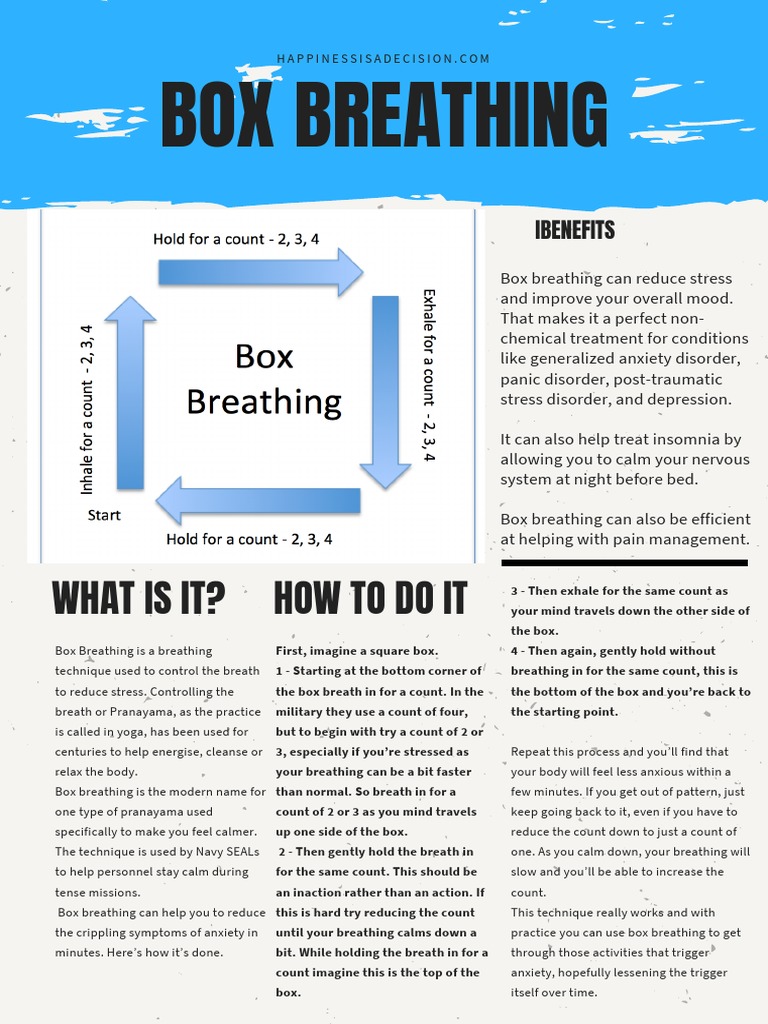 HAPPINESSISADECISION.COM

BOX BREATHING

Hold for a count - 2, 3, 4

Exhale for a count - 2, 3, 4

Box Breathing

Inhale for a count - 2, 3, 4

Start

Hold for a count - 2, 3, 4

IBENEFITS

Box breathing can reduce stress and improve your overall mood. That makes it a perfect non-chemical treatment for conditions like generalized anxiety disorder, panic disorder, post-traumatic stress disorder, and depression.

It can also help treat insomnia by allowing you to calm your nervous system at night before bed.

Box breathing can also be efficient at helping with pain management.

WHAT IS IT?

Box Breathing is a breathing technique used to control the breath to reduce stress. Controlling the breath or Pranayama, as the practice is called in yoga, has been used for centuries to help energise, cleanse or relax the body.
Box breathing is the modern name for one type of pranayama used specifically to make you feel calmer. The technique is used by Navy SEALs to help personnel stay calm during tense missions.
Box breathing can help you to reduce the crippling symptoms of anxiety in minutes. Here's how it's done.

HOW TO DO IT

First, imagine a square box.
1 - Starting at the bottom corner of the box breath in for a count. In the military they use a count of four, but to begin with try a count of 2 or 3, especially if you're stressed as your breathing can be a bit faster than normal. So breath in for a count of 2 or 3 as you mind travels up one side of the box.
2 - Then gently hold the breath in for the same count. This should be an inaction rather than an action. If this is hard try reducing the count until your breathing calms down a bit. While holding the breath in for a count imagine this is the top of the box.

3 - Then exhale for the same count as your mind travels down the other side of the box.
4 - Then again, gently hold without breathing in for the same count, this is the bottom of the box and you're back to the starting point.

Repeat this process and you'll find that your body will feel less anxious within a few minutes. If you get out of pattern, just keep going back to it, even if you have to reduce the count down to just a count of one. As you calm down, your breathing will slow and you'll be able to increase the count.
This technique really works and with practice you can use box breathing to get through those activities that trigger anxiety, hopefully lessening the trigger itself over time.